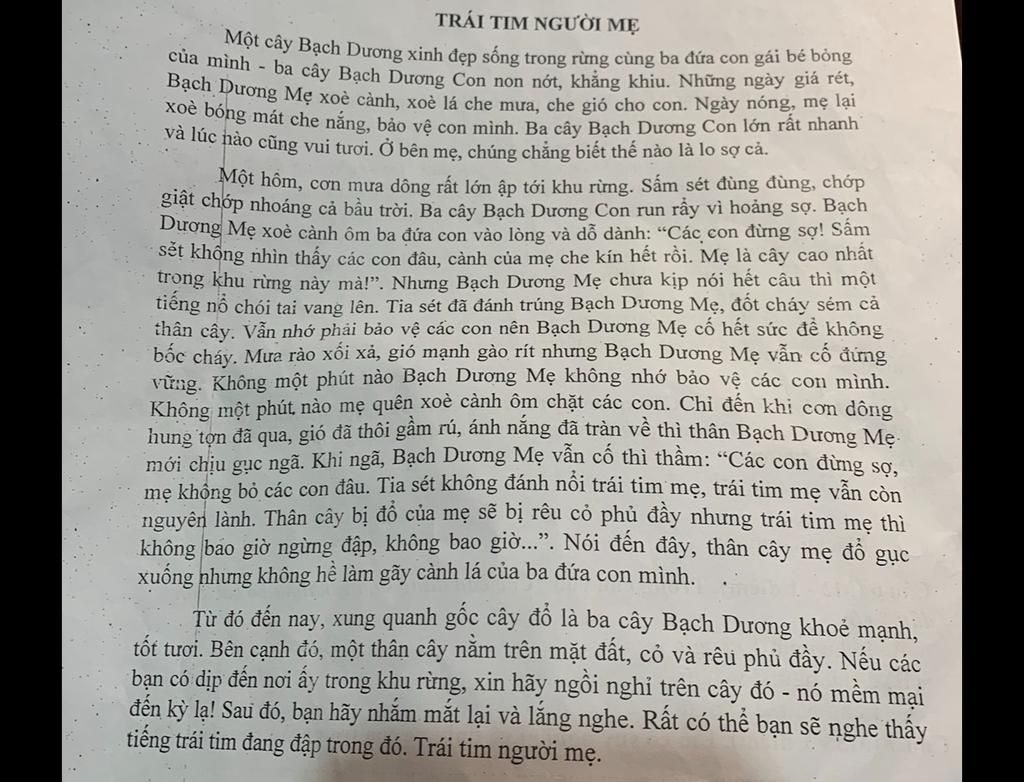 TRÁI TIM NGƯỜI MẸ

Một cây Bạch Dương xinh đẹp sống trong rừng cùng ba đứa con gái bé bỏng của mình - ba cây Bạch Dương Con non nớt, khẳng khiu. Những ngày giá rét, Bạch Dương Mẹ xoè cành, xoè lá che mưa, che gió cho con. Ngày nóng, mẹ lại xoè bóng mát che nắng, bảo vệ con mình. Ba cây Bạch Dương Con lớn rất nhanh và lúc nào cũng vui tươi. Ở bên mẹ, chúng chẳng biết thế nào là lo sợ cả.

Một hôm, cơn mưa dông rất lớn ập tới khu rừng. Sấm sét đùng đùng, chớp giật chớp nhoáng cả bầu trời. Ba cây Bạch Dương Con run rẩy vì hoảng sợ. Bạch Dương Mẹ xoè cành ôm ba đứa con vào lòng và dỗ dành: “Các con đừng sợ! Sấm sét không nhìn thấy các con đâu, cành của mẹ che kín hết rồi. Mẹ là cây cao nhất trong khu rừng này mà!”. Nhưng Bạch Dương Mẹ chưa kịp nói hết câu thì một tiếng nổ chói tai vang lên. Tia sét đã đánh trúng Bạch Dương Mẹ, đốt cháy sém cả thân cây. Vẫn nhớ phải bảo vệ các con nên Bạch Dương Mẹ cố hết sức để không bốc cháy. Mưa rào xối xả, gió mạnh gào rít nhưng Bạch Dương Mẹ vẫn cố đứng vững. Không một phút nào Bạch Dương Mẹ không nhớ bảo vệ các con mình. Không một phút nào mẹ quên xoè cành ôm chặt các con. Chỉ đến khi cơn dông hung tợn đã qua, gió đã thôi gầm rú, ánh nắng đã tràn về thì thân Bạch Dương Mẹ mới chịu gục ngã. Khi ngã, Bạch Dương Mẹ vẫn cố thì thầm: “Các con đừng sợ, mẹ không bỏ các con đâu. Tia sét không đánh nổi trái tim mẹ, trái tim mẹ vẫn còn nguyên lành. Thân cây bị đổ của mẹ sẽ bị rêu cỏ phủ đầy nhưng trái tim mẹ thì không bao giờ ngừng đập, không bao giờ...”. Nói đến đây, thân cây mẹ đổ gục xuống nhưng không hề làm gãy cành lá của ba đứa con mình.

Từ đó đến nay, xung quanh gốc cây đổ là ba cây Bạch Dương khoẻ mạnh, tốt tươi. Bên cạnh đó, một thân cây nằm trên mặt đất, cỏ và rêu phủ đầy. Nếu các bạn có dịp đến nơi ấy trong khu rừng, xin hãy ngồi nghỉ trên cây đó - nó mềm mại đến kỳ lạ! Sau đó, bạn hãy nhắm mắt lại và lắng nghe. Rất có thể bạn sẽ nghe thấy tiếng trái tim đang đập trong đó. Trái tim người mẹ.